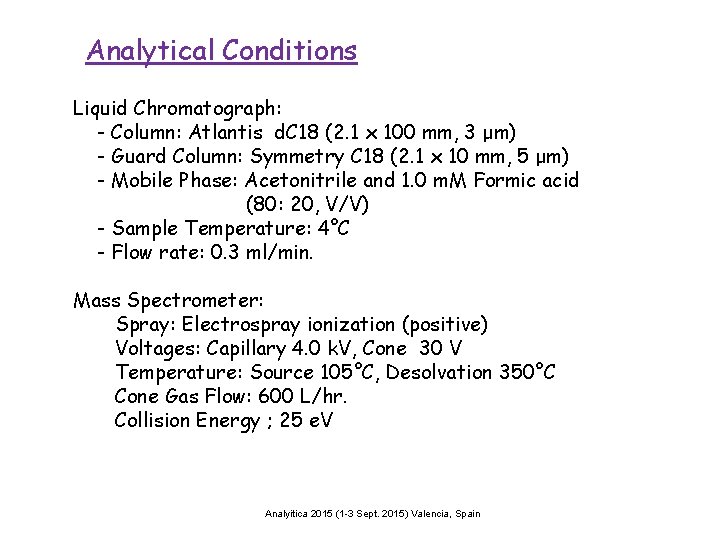 Analytical Conditions

Liquid Chromatograph:
- Column: Atlantis dC18 (2.1 x 100 mm, 3 μm)
- Guard Column: Symmetry C18 (2.1 x 10 mm, 5 μm)
- Mobile Phase: Acetonitrile and 1.0 mM Formic acid (80: 20, V/V)
- Sample Temperature: 4°C
- Flow rate: 0.3 ml/min.

Mass Spectrometer:
Spray: Electrospray ionization (positive)
Voltages: Capillary 4.0 kV, Cone 30 V
Temperature: Source 105°C, Desolvation 350°C
Cone Gas Flow: 600 L/hr.
Collision Energy ; 25 eV

Analyitica 2015 (1-3 Sept. 2015) Valencia, Spain